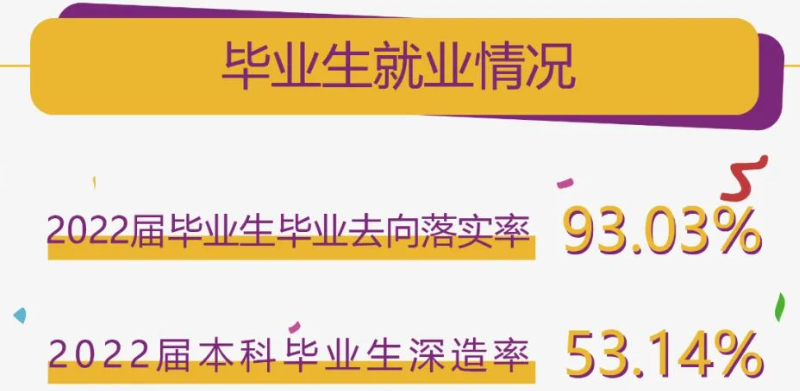 毕业生就业情况

2022届毕业生毕业去向落实率 93.03%

2022届本科毕业生深造率 53.14%